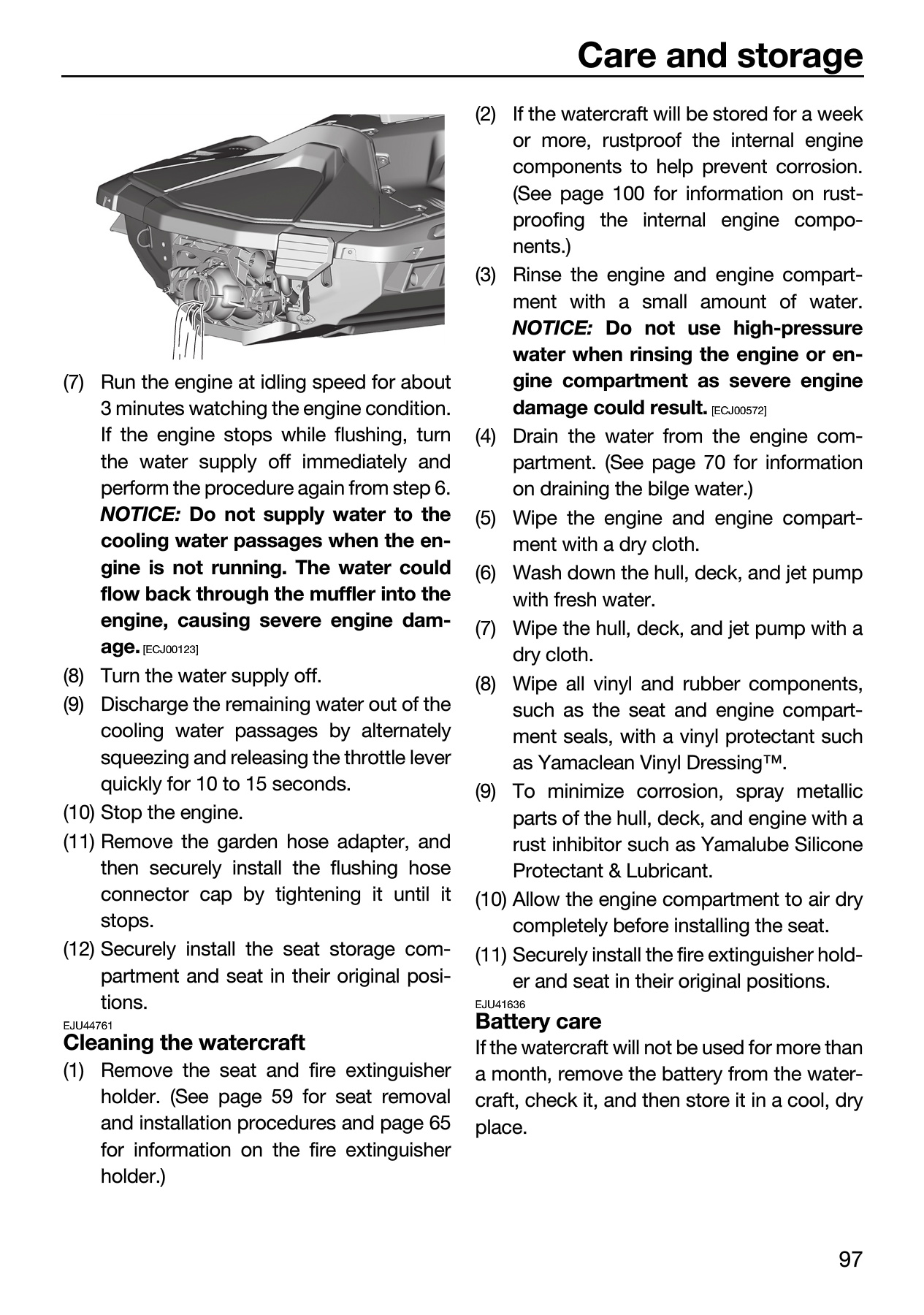 Care and storage

(7) Run the engine at idling speed for about 3 minutes watching the engine condition. If the engine stops while flushing, turn the water supply off immediately and perform the procedure again from step 6. NOTICE: Do not supply water to the cooling water passages when the engine is not running. The water could flow back through the muffler into the engine, causing severe engine damage. [ECJ00123]
(8) Turn the water supply off.
(9) Discharge the remaining water out of the cooling water passages by alternately squeezing and releasing the throttle lever quickly for 10 to 15 seconds.
(10) Stop the engine.
(11) Remove the garden hose adapter, and then securely install the flushing hose connector cap by tightening it until it stops.
(12) Securely install the seat storage compartment and seat in their original positions.

EJU44761
Cleaning the watercraft
(1) Remove the seat and fire extinguisher holder. (See page 59 for seat removal and installation procedures and page 65 for information on the fire extinguisher holder.)
(2) If the watercraft will be stored for a week or more, rustproof the internal engine components to help prevent corrosion. (See page 100 for information on rustproofing the internal engine components.)
(3) Rinse the engine and engine compartment with a small amount of water. NOTICE: Do not use high-pressure water when rinsing the engine or engine compartment as severe engine damage could result. [ECJ00572]
(4) Drain the water from the engine compartment. (See page 70 for information on draining the bilge water.)
(5) Wipe the engine and engine compartment with a dry cloth.
(6) Wash down the hull, deck, and jet pump with fresh water.
(7) Wipe the hull, deck, and jet pump with a dry cloth.
(8) Wipe all vinyl and rubber components, such as the seat and engine compartment seals, with a vinyl protectant such as Yamaclean Vinyl Dressing™.
(9) To minimize corrosion, spray metallic parts of the hull, deck, and engine with a rust inhibitor such as Yamalube Silicone Protectant & Lubricant.
(10) Allow the engine compartment to air dry completely before installing the seat.
(11) Securely install the fire extinguisher holder and seat in their original positions.

EJU41636
Battery care
If the watercraft will not be used for more than a month, remove the battery from the watercraft, check it, and then store it in a cool, dry place.

97